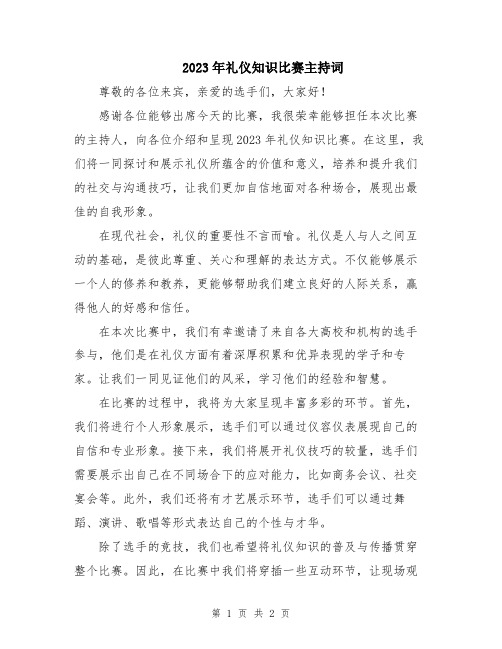 2023年礼仪知识比赛主持词

尊敬的各位来宾，亲爱的选手们，大家好！

感谢各位能够出席今天的比赛，我很荣幸能够担任本次比赛的主持人，向各位介绍和呈现2023年礼仪知识比赛。在这里，我们将一同探讨和展示礼仪所蕴含的价值和意义，培养和提升我们的社交与沟通技巧，让我们更加自信地面对各种场合，展现出最佳的自我形象。

在现代社会，礼仪的重要性不言而喻。礼仪是人与人之间互动的基础，是彼此尊重、关心和理解的表达方式。不仅能够展示一个人的修养和教养，更能够帮助我们建立良好的人际关系，赢得他人的好感和信任。

在本次比赛中，我们有幸邀请了来自各大高校和机构的选手参与，他们是在礼仪方面有着深厚积累和优异表现的学子和专家。让我们一同见证他们的风采，学习他们的经验和智慧。

在比赛的过程中，我将为大家呈现丰富多彩的环节。首先，我们将进行个人形象展示，选手们可以通过仪容仪表展现自己的自信和专业形象。接下来，我们将展开礼仪技巧的较量，选手们需要展示出自己在不同场合下的应对能力，比如商务会议、社交宴会等。此外，我们还将有才艺展示环节，选手们可以通过舞蹈、演讲、歌唱等形式表达自己的个性与才华。

除了选手的竞技，我们也希望将礼仪知识的普及与传播贯穿整个比赛。因此，在比赛中我们将穿插一些互动环节，让现场观

第 1 页 共 2 页